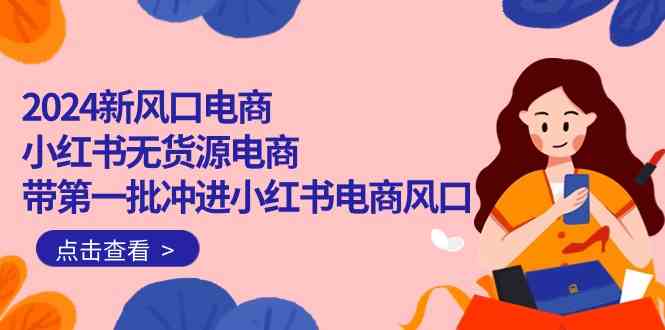 2024新风口电商
小红书无货源电商
带第一批冲进小红书电商风口

点击查看 >